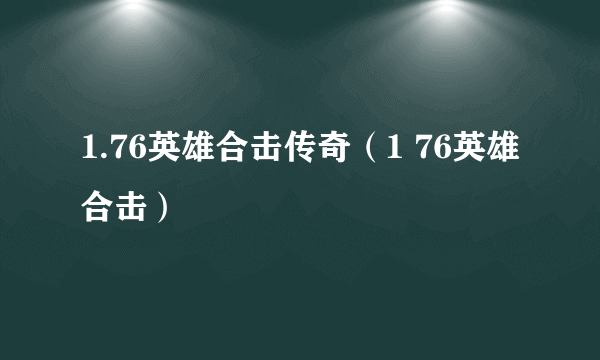 1.76英雄合击传奇（1 76英雄合击）